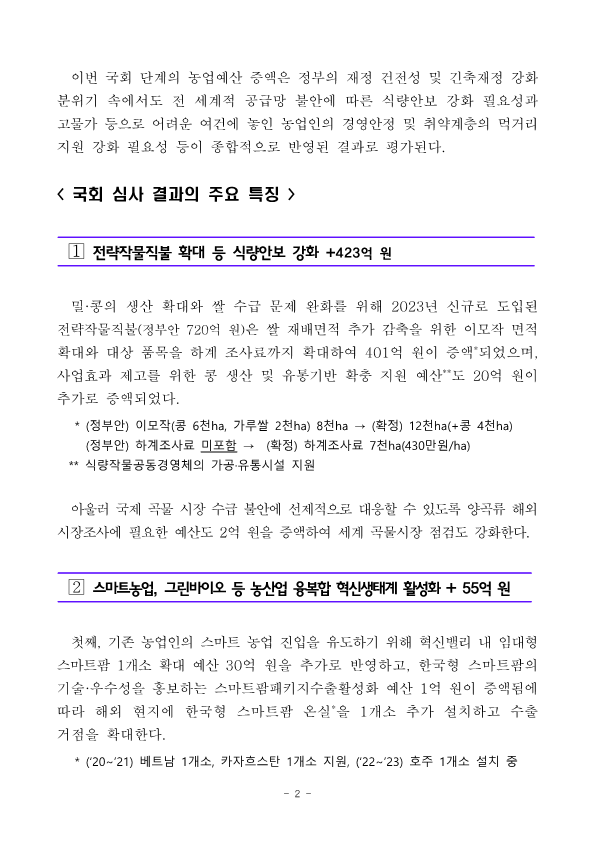 이번 국회 단계의 농업예산 증액은 정부의 재정 건전성 및 긴축재정 강화 분위기 속에서도 전 세계적 공급망 불안에 따른 식량안보 강화 필요성과 고물가 등으로 어려운 여건에 놓인 농업인의 경영안정 및 취약계층의 먹거리 지원 강화 필요성 등이 종합적으로 반영된 결과로 평가된다.

< 국회 심사 결과의 주요 특징 >

1 전략작물직불 확대 등 식량안보 강화 +423억 원

밀·콩의 생산 확대와 쌀 수급 문제 완화를 위해 2023년 신규로 도입된 전략작물직불(정부안 720억 원)은 쌀 재배면적 추가 감축을 위한 이모작 면적 확대와 대상 품목을 하계 조사료까지 확대하여 401억 원이 증액*되었으며, 사업효과 제고를 위한 콩 생산 및 유통기반 확충 지원 예산**도 20억 원이 추가로 증액되었다.

* (정부안) 이모작(콩 6천ha, 가루쌀 2천ha) 8천ha → (확정) 12천ha(+콩 4천ha)
(정부안) 하계조사료 미포함 → (확정) 하계조사료 7천ha(430만원/ha)
** 식량작물공동경영체의 가공·유통시설 지원

아울러 국제 곡물 시장 수급 불안에 선제적으로 대응할 수 있도록 양곡류 해외 시장조사에 필요한 예산도 2억 원을 증액하여 세계 곡물시장 점검도 강화한다.

2 스마트농업, 그린바이오 등 농산업 융복합 혁신생태계 활성화 + 55억 원

첫째, 기존 농업인의 스마트 농업 진입을 유도하기 위해 혁신밸리 내 임대형 스마트팜 1개소 확대 예산 30억 원을 추가로 반영하고, 한국형 스마트팜의 기술·우수성을 홍보하는 스마트팜패키지수출활성화 예산 1억 원이 증액됨에 따라 해외 현지에 한국형 스마트팜 온실*을 1개소 추가 설치하고 수출 거점을 확대한다.

* ('20~'21) 베트남 1개소, 카자흐스탄 1개소 지원, ('22~'23) 호주 1개소 설치 중

- 2 -